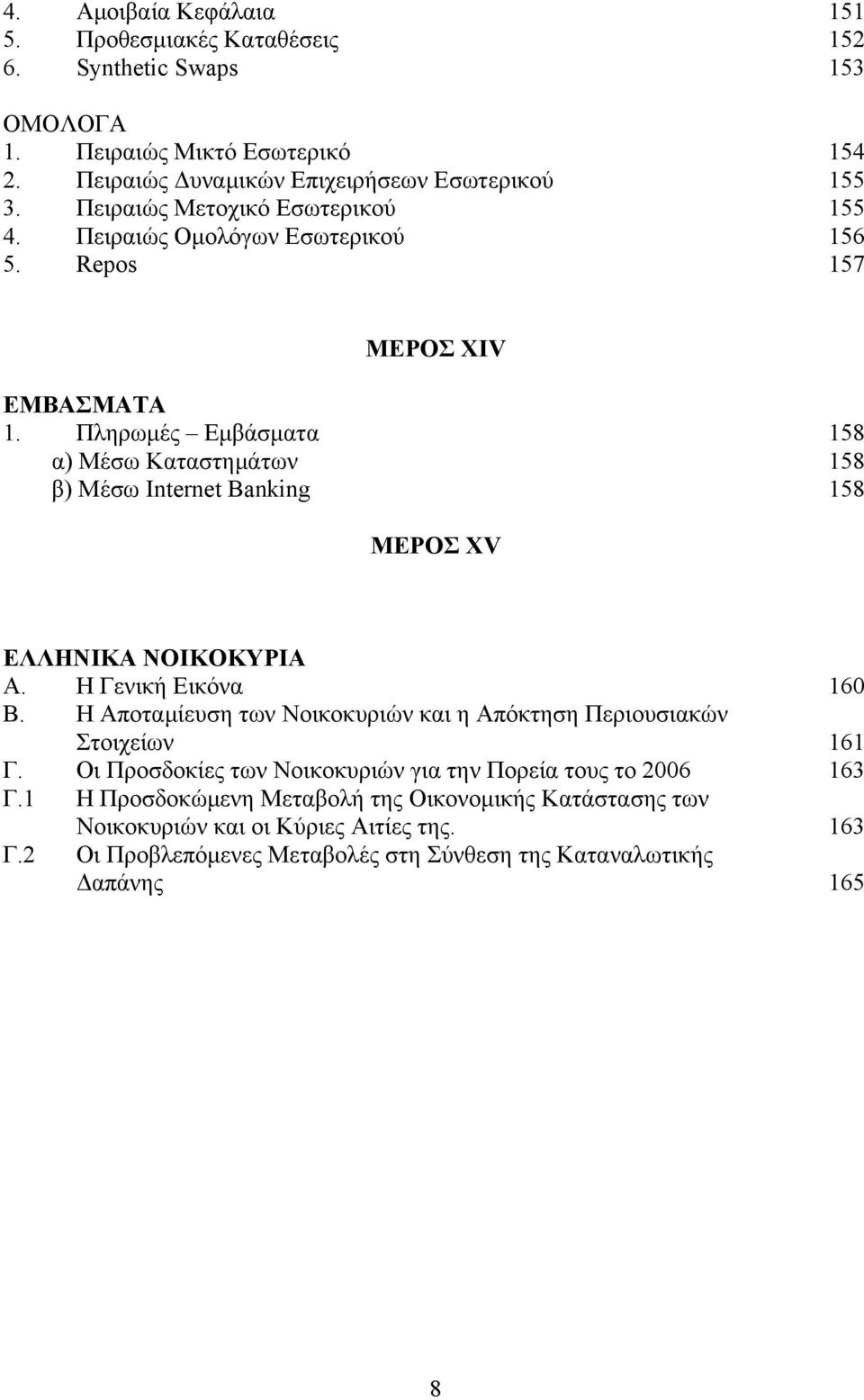 4. Αμοιβαία Κεφάλαια 151
5. Προθεσμιακές Καταθέσεις 152
6. Synthetic Swaps 153

ΟΜΟΛΟΓΑ
1. Πειραιώς Μικτό Εσωτερικό 154
2. Πειραιώς Δυναμικών Επιχειρήσεων Εσωτερικού 155
3. Πειραιώς Μετοχικό Εσωτερικού 155
4. Πειραιώς Ομολόγων Εσωτερικού 156
5. Repos 157

ΜΕΡΟΣ XIV

ΕΜΒΑΣΜΑΤΑ
1. Πληρωμές – Εμβάσματα 158
α) Μέσω Καταστημάτων 158
β) Μέσω Internet Banking 158

ΜΕΡΟΣ XV

ΕΛΛΗΝΙΚΑ ΝΟΙΚΟΚΥΡΙΑ
Α. Η Γενική Εικόνα 160
Β. Η Αποταμίευση των Νοικοκυριών και η Απόκτηση Περιουσιακών Στοιχείων 161
Γ. Οι Προσδοκίες των Νοικοκυριών για την Πορεία τους το 2006 163
Γ.1 Η Προσδοκώμενη Μεταβολή της Οικονομικής Κατάστασης των Νοικοκυριών και οι Κύριες Αιτίες της. 163
Γ.2 Οι Προβλεπόμενες Μεταβολές στη Σύνθεση της Καταναλωτικής Δαπάνης 165

8